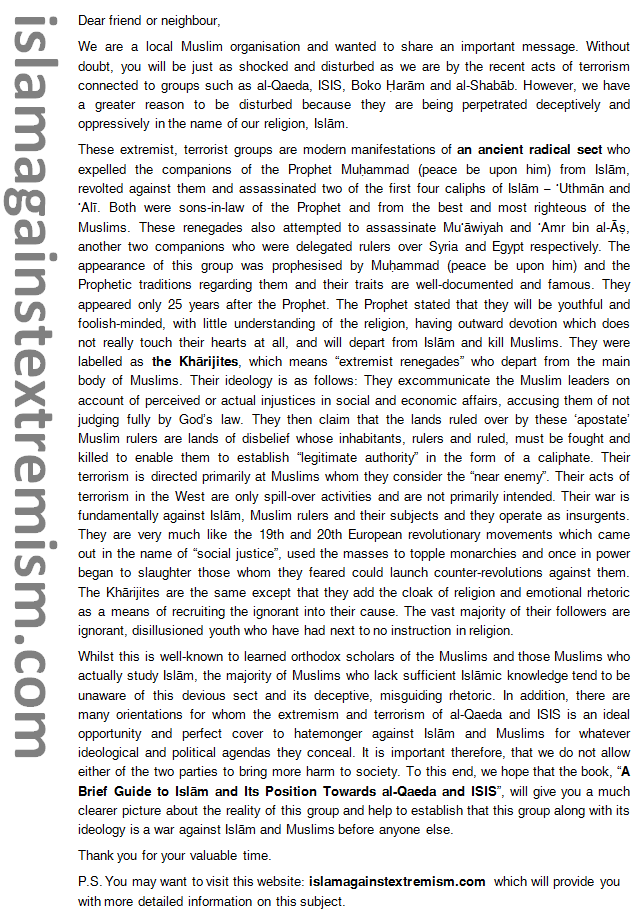 islamagainstextremism.com

Dear friend or neighbour,

We are a local Muslim organisation and wanted to share an important message. Without doubt, you will be just as shocked and disturbed as we are by the recent acts of terrorism connected to groups such as al-Qaeda, ISIS, Boko Ḥarām and al-Shabāb. However, we have a greater reason to be disturbed because they are being perpetrated deceptively and oppressively in the name of our religion, Islām.

These extremist, terrorist groups are modern manifestations of **an ancient radical sect** who expelled the companions of the Prophet Muḥammad (peace be upon him) from Islām, revolted against them and assassinated two of the first four caliphs of Islām – ʿUthmān and ʿAlī. Both were sons-in-law of the Prophet and from the best and most righteous of the Muslims. These renegades also attempted to assassinate Muʿāwiyah and ʿAmr bin al-Āṣ, another two companions who were delegated rulers over Syria and Egypt respectively. The appearance of this group was prophesised by Muḥammad (peace be upon him) and the Prophetic traditions regarding them and their traits are well-documented and famous. They appeared only 25 years after the Prophet. The Prophet stated that they will be youthful and foolish-minded, with little understanding of the religion, having outward devotion which does not really touch their hearts at all, and will depart from Islām and kill Muslims. They were labelled as **the Khārijites**, which means "extremist renegades" who depart from the main body of Muslims. Their ideology is as follows: They excommunicate the Muslim leaders on account of perceived or actual injustices in social and economic affairs, accusing them of not judging fully by God's law. They then claim that the lands ruled over by these 'apostate' Muslim rulers are lands of disbelief whose inhabitants, rulers and ruled, must be fought and killed to enable them to establish "legitimate authority" in the form of a caliphate. Their terrorism is directed primarily at Muslims whom they consider the "near enemy". Their acts of terrorism in the West are only spill-over activities and are not primarily intended. Their war is fundamentally against Islām, Muslim rulers and their subjects and they operate as insurgents. They are very much like the 19th and 20th European revolutionary movements which came out in the name of "social justice", used the masses to topple monarchies and once in power began to slaughter those whom they feared could launch counter-revolutions against them. The Khārijites are the same except that they add the cloak of religion and emotional rhetoric as a means of recruiting the ignorant into their cause. The vast majority of their followers are ignorant, disillusioned youth who have had next to no instruction in religion.

Whilst this is well-known to learned orthodox scholars of the Muslims and those Muslims who actually study Islām, the majority of Muslims who lack sufficient Islāmic knowledge tend to be unaware of this devious sect and its deceptive, misguiding rhetoric. In addition, there are many orientations for whom the extremism and terrorism of al-Qaeda and ISIS is an ideal opportunity and perfect cover to hatemonger against Islām and Muslims for whatever ideological and political agendas they conceal. It is important therefore, that we do not allow either of the two parties to bring more harm to society. To this end, we hope that the book, "**A Brief Guide to Islām and Its Position Towards al-Qaeda and ISIS**", will give you a much clearer picture about the reality of this group and help to establish that this group along with its ideology is a war against Islām and Muslims before anyone else.

Thank you for your valuable time.

P.S. You may want to visit this website: **islamagainstextremism.com** which will provide you with more detailed information on this subject.